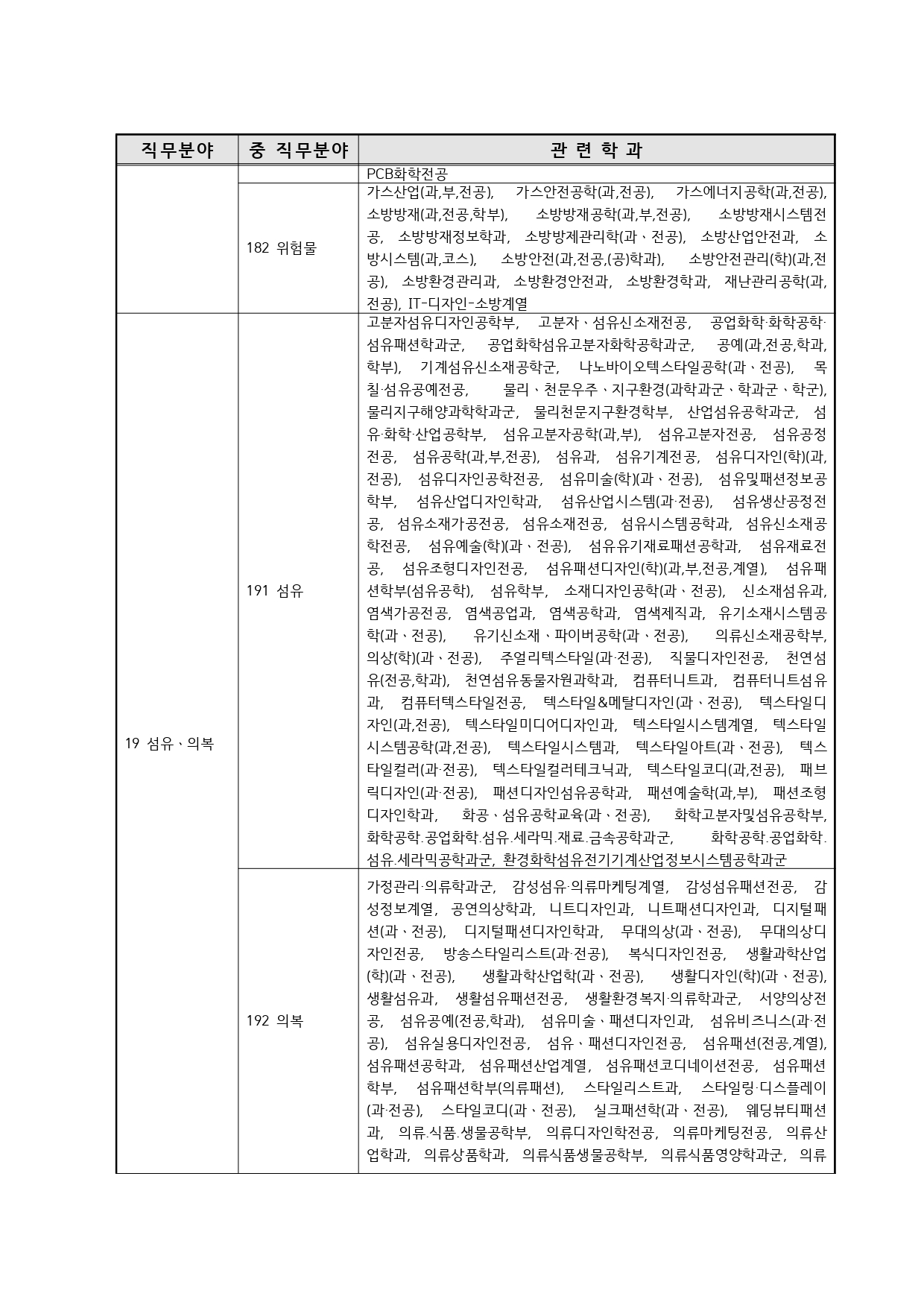 | 직무분야 | 중 직무분야 | 관 련 학 과 |
|---|---|---|
| | | PCB화학전공 |
| | 182 위험물 | 가스산업(과,부,전공), 가스안전공학(과,전공), 가스에너지공학(과,전공), 소방방재(과,전공,학부), 소방방재공학(과,부,전공), 소방방재시스템전공, 소방방재정보학과, 소방방제관리학(과、전공), 소방산업안전과, 소방시스템(과,코스), 소방안전(과,전공,(공)학과), 소방안전관리(학)(과,전공), 소방환경관리과, 소방환경안전과, 소방환경학과, 재난관리공학(과,전공), IT-디자인-소방계열 |
| 19 섬유、의복 | 191 섬유 | 고분자섬유디자인공학부, 고분자、섬유신소재전공, 공업화학·화학공학·섬유패션학과군, 공업화학섬유고분자화학공학과군, 공예(과,전공,학과,학부), 기계섬유신소재공학군, 나노바이오텍스타일공학(과、전공), 목칠·섬유공예전공, 물리、천문우주、지구환경(과학과군、학과군、학군), 물리지구해양과학학과군, 물리천문지구환경학부, 산업섬유공학과군, 섬유·화학·산업공학부, 섬유고분자공학(과,부), 섬유고분자전공, 섬유공정전공, 섬유공학(과,부,전공), 섬유과, 섬유기계전공, 섬유디자인(학)(과,전공), 섬유디자인공학전공, 섬유미술(학)(과、전공), 섬유및패션정보공학부, 섬유산업디자인학과, 섬유산업시스템(과·전공), 섬유생산공정전공, 섬유소재가공전공, 섬유소재전공, 섬유시스템공학과, 섬유신소재공학전공, 섬유예술(학)(과、전공), 섬유유기재료패션공학과, 섬유재료전공, 섬유조형디자인전공, 섬유패션디자인(학)(과,부,전공,계열), 섬유패션학부(섬유공학), 섬유학부, 소재디자인공학(과、전공), 신소재섬유과, 염색가공전공, 염색공업과, 염색공학과, 염색제직과, 유기소재시스템공학(과、전공), 유기신소재、파이버공학(과、전공), 의류신소재공학부, 의상(학)(과、전공), 주얼리텍스타일(과·전공), 직물디자인전공, 천연섬유(전공,학과), 천연섬유동물자원과학과, 컴퓨터니트과, 컴퓨터니트섬유과, 컴퓨터텍스타일전공, 텍스타일&메탈디자인(과、전공), 텍스타일디자인(과,전공), 텍스타일미디어디자인과, 텍스타일시스템계열, 텍스타일시스템공학(과,전공), 텍스타일시스템과, 텍스타일아트(과、전공), 텍스타일컬러(과·전공), 텍스타일컬러테크닉과, 텍스타일코디(과,전공), 패브릭디자인(과·전공), 패션디자인섬유공학과, 패션예술학(과,부), 패션조형디자인학과, 화공、섬유공학교육(과、전공), 화학고분자및섬유공학부, 화학공학.공업화학.섬유.세라믹.재료.금속공학과군, 화학공학.공업화학.섬유.세라믹공학과군, 환경화학섬유전기기계산업정보시스템공학과군 |
| | 192 의복 | 가정관리·의류학과군, 감성섬유·의류마케팅계열, 감성섬유패션전공, 감성정보계열, 공연의상학과, 니트디자인과, 니트패션디자인과, 디지털패션(과、전공), 디지털패션디자인학과, 무대의상(과、전공), 무대의상디자인전공, 방송스타일리스트(과·전공), 복식디자인전공, 생활과학산업(학)(과、전공), 생활과학산업학(과、전공), 생활디자인(학)(과、전공), 생활섬유과, 생활섬유패션전공, 생활환경복지·의류학과군, 서양의상전공, 섬유공예(전공,학과), 섬유미술、패션디자인과, 섬유비즈니스(과·전공), 섬유실용디자인전공, 섬유、패션디자인전공, 섬유패션(전공,계열), 섬유패션공학과, 섬유패션산업계열, 섬유패션코디네이션전공, 섬유패션학부, 섬유패션학부(의류패션), 스타일리스트과, 스타일링·디스플레이(과·전공), 스타일코디(과、전공), 실크패션학(과、전공), 웨딩뷰티패션과, 의류.식품.생물공학부, 의류디자인학전공, 의류마케팅전공, 의류산업학과, 의류상품학과, 의류식품생물공학부, 의류식품영양학과군, 의류 |